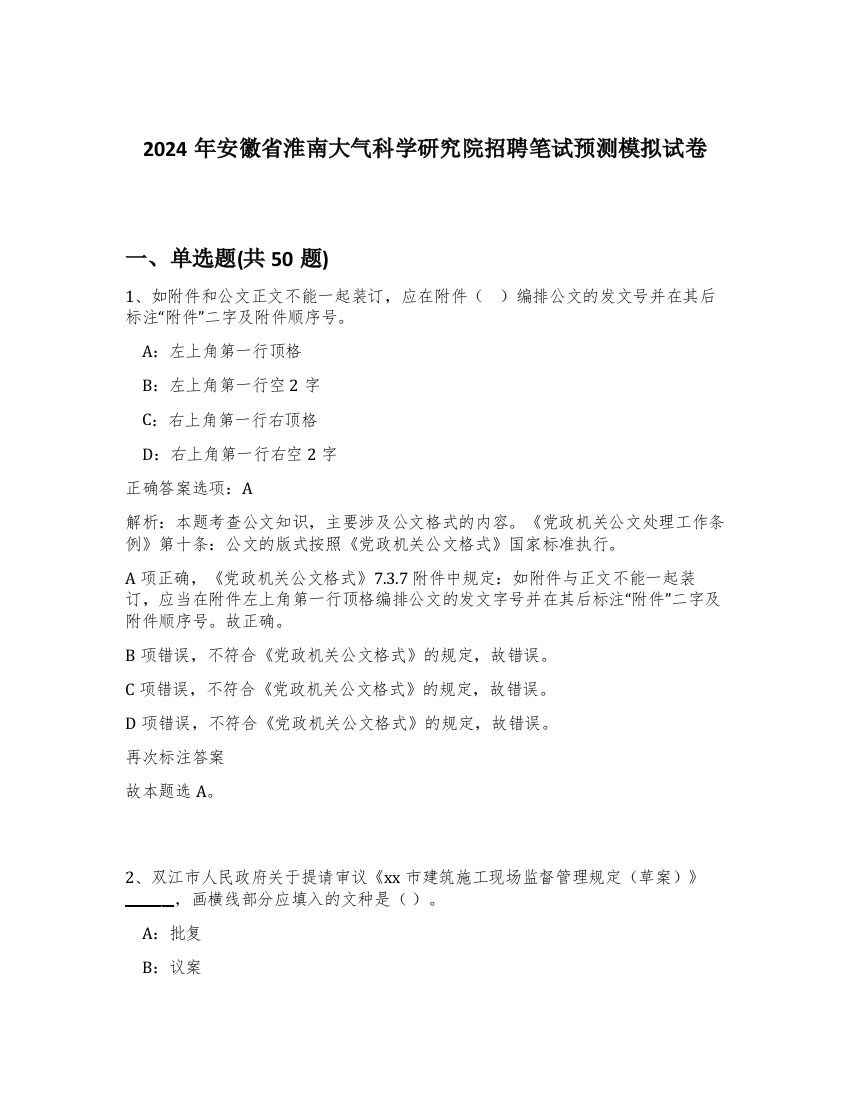 2024 年安徽省淮南大气科学研究院招聘笔试预测模拟试卷

一、单选题(共 50 题)

1、如附件和公文正文不能一起装订，应在附件（ ）编排公文的发文号并在其后标注“附件”二字及附件顺序号。

A：左上角第一行顶格

B：左上角第一行空 2 字

C：右上角第一行右顶格

D：右上角第一行右空 2 字

正确答案选项：A

解析：本题考查公文知识，主要涉及公文格式的内容。《党政机关公文处理工作条例》第十条：公文的版式按照《党政机关公文格式》国家标准执行。

A 项正确，《党政机关公文格式》7.3.7 附件中规定：如附件与正文不能一起装订，应当在附件左上角第一行顶格编排公文的发文字号并在其后标注“附件”二字及附件顺序号。故正确。

B 项错误，不符合《党政机关公文格式》的规定，故错误。

C 项错误，不符合《党政机关公文格式》的规定，故错误。

D 项错误，不符合《党政机关公文格式》的规定，故错误。

再次标注答案

故本题选 A。

2、双江市人民政府关于提请审议《xx 市建筑施工现场监督管理规定（草案）》______，画横线部分应填入的文种是（ ）。

A：批复

B：议案